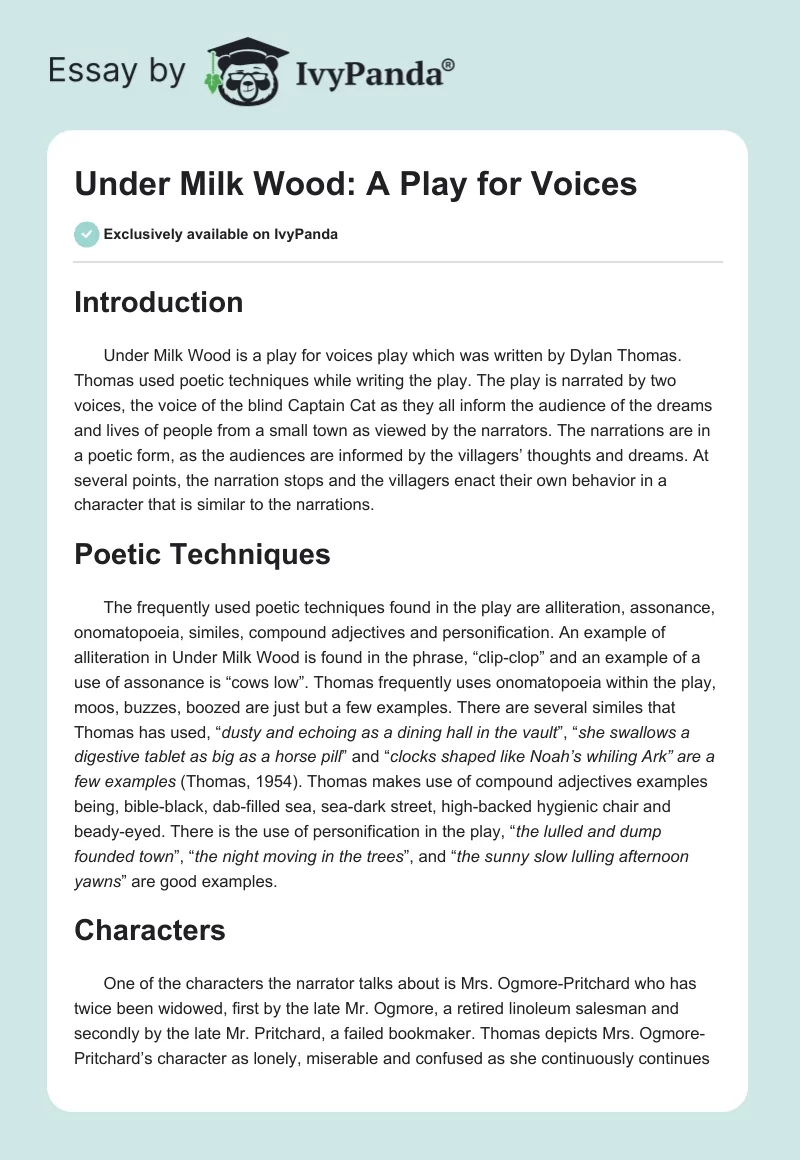 Essay by IvyPanda®

Under Milk Wood: A Play for Voices

Exclusively available on IvyPanda

Introduction

Under Milk Wood is a play for voices play which was written by Dylan Thomas. Thomas used poetic techniques while writing the play. The play is narrated by two voices, the voice of the blind Captain Cat as they all inform the audience of the dreams and lives of people from a small town as viewed by the narrators. The narrations are in a poetic form, as the audiences are informed by the villagers' thoughts and dreams. At several points, the narration stops and the villagers enact their own behavior in a character that is similar to the narrations.

Poetic Techniques

The frequently used poetic techniques found in the play are alliteration, assonance, onomatopoeia, similes, compound adjectives and personification. An example of alliteration in Under Milk Wood is found in the phrase, "clip-clop" and an example of a use of assonance is "cows low". Thomas frequently uses onomatopoeia within the play, moos, buzzes, boozed are just but a few examples. There are several similes that Thomas has used, "dusty and echoing as a dining hall in the vault", "she swallows a digestive tablet as big as a horse pill" and "clocks shaped like Noah's whiling Ark" are a few examples (Thomas, 1954). Thomas makes use of compound adjectives examples being, bible-black, dab-filled sea, sea-dark street, high-backed hygienic chair and beady-eyed. There is the use of personification in the play, "the lulled and dump founded town", "the night moving in the trees", and "the sunny slow lulling afternoon yawns" are good examples.

Characters

One of the characters the narrator talks about is Mrs. Ogmore-Pritchard who has twice been widowed, first by the late Mr. Ogmore, a retired linoleum salesman and secondly by the late Mr. Pritchard, a failed bookmaker. Thomas depicts Mrs. Ogmore-Pritchard's character as lonely, miserable and confused as she continuously continues